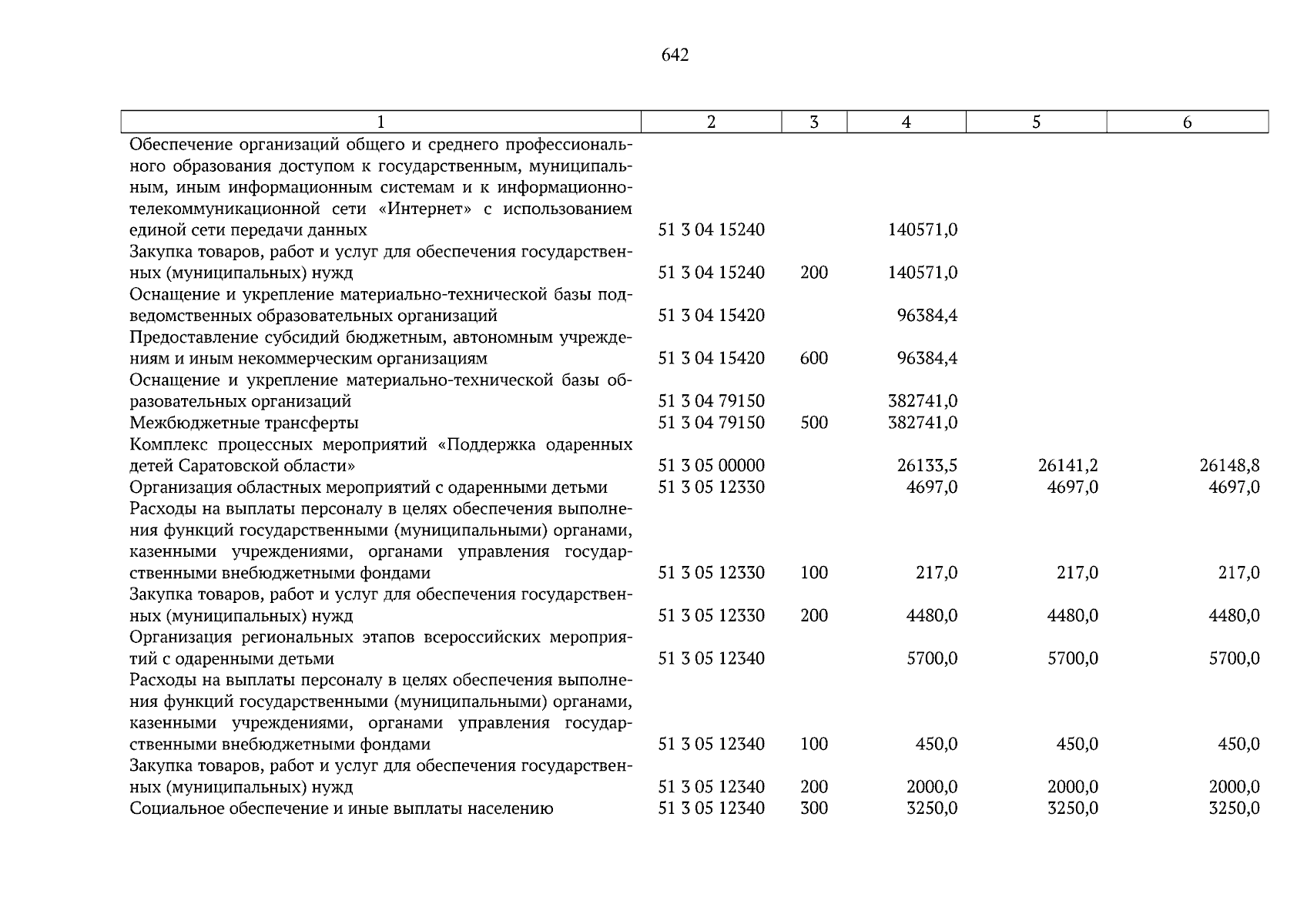 642

| 1 | 2 | 3 | 4 | 5 | 6 |
|---|---|---|---|---|---|
| Обеспечение организаций общего и среднего профессионального образования доступом к государственным, муниципальным, иным информационным системам и к информационно-телекоммуникационной сети «Интернет» с использованием единой сети передачи данных | 51 3 04 15240 | | 140571,0 | | |
| Закупка товаров, работ и услуг для обеспечения государственных (муниципальных) нужд | 51 3 04 15240 | 200 | 140571,0 | | |
| Оснащение и укрепление материально-технической базы подведомственных образовательных организаций | 51 3 04 15420 | | 96384,4 | | |
| Предоставление субсидий бюджетным, автономным учреждениям и иным некоммерческим организациям | 51 3 04 15420 | 600 | 96384,4 | | |
| Оснащение и укрепление материально-технической базы образовательных организаций | 51 3 04 79150 | | 382741,0 | | |
| Межбюджетные трансферты | 51 3 04 79150 | 500 | 382741,0 | | |
| Комплекс процессных мероприятий «Поддержка одаренных детей Саратовской области» | 51 3 05 00000 | | 26133,5 | 26141,2 | 26148,8 |
| Организация областных мероприятий с одаренными детьми | 51 3 05 12330 | | 4697,0 | 4697,0 | 4697,0 |
| Расходы на выплаты персоналу в целях обеспечения выполнения функций государственными (муниципальными) органами, казенными учреждениями, органами управления государственными внебюджетными фондами | 51 3 05 12330 | 100 | 217,0 | 217,0 | 217,0 |
| Закупка товаров, работ и услуг для обеспечения государственных (муниципальных) нужд | 51 3 05 12330 | 200 | 4480,0 | 4480,0 | 4480,0 |
| Организация региональных этапов всероссийских мероприятий с одаренными детьми | 51 3 05 12340 | | 5700,0 | 5700,0 | 5700,0 |
| Расходы на выплаты персоналу в целях обеспечения выполнения функций государственными (муниципальными) органами, казенными учреждениями, органами управления государственными внебюджетными фондами | 51 3 05 12340 | 100 | 450,0 | 450,0 | 450,0 |
| Закупка товаров, работ и услуг для обеспечения государственных (муниципальных) нужд | 51 3 05 12340 | 200 | 2000,0 | 2000,0 | 2000,0 |
| Социальное обеспечение и иные выплаты населению | 51 3 05 12340 | 300 | 3250,0 | 3250,0 | 3250,0 |